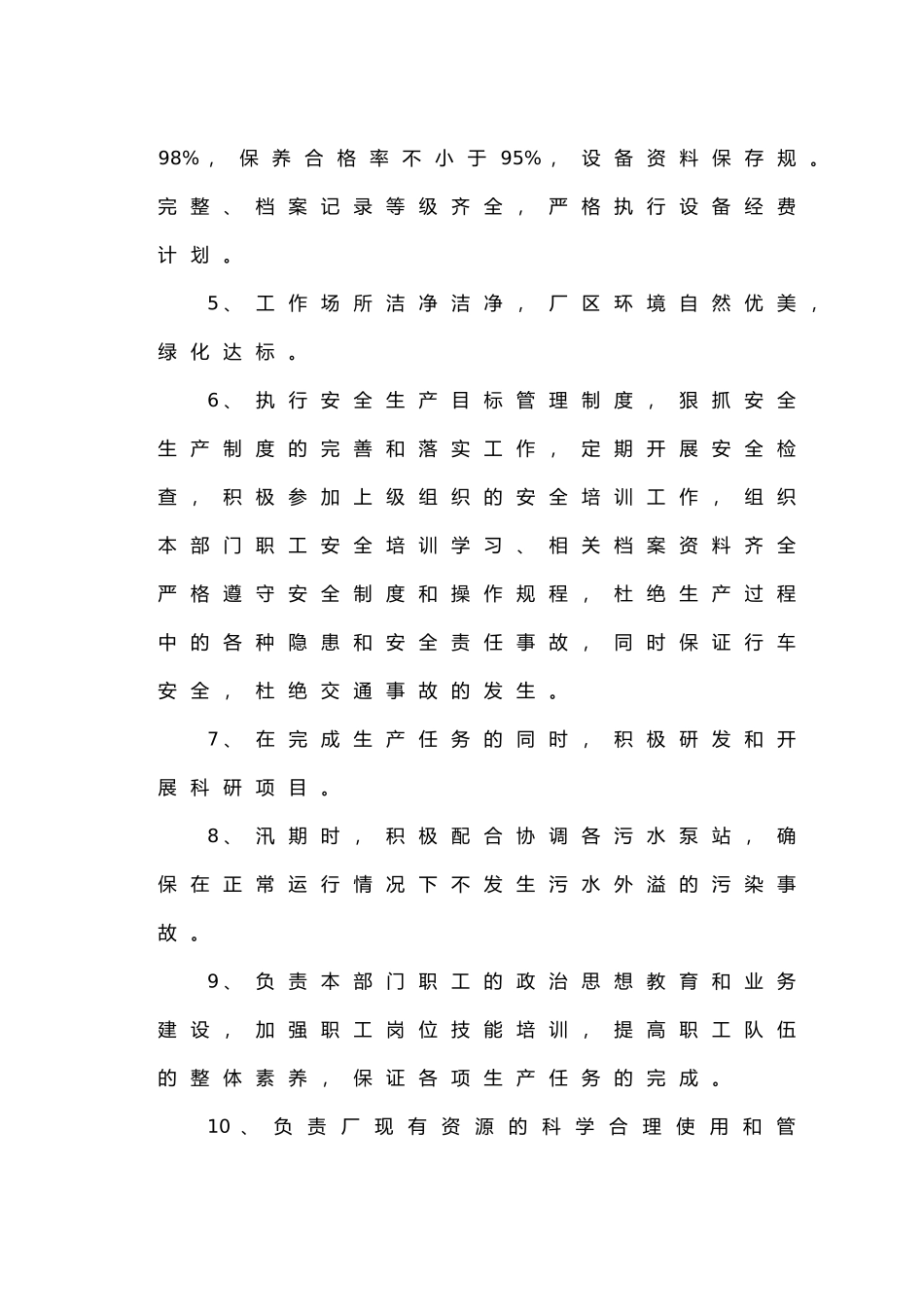 98%，保养合格率不小于95%，设备资料保存规。完整、档案记录等级齐全，严格执行设备经费计划。

5、工作场所洁净洁净，厂区环境自然优美，绿化达标。

6、执行安全生产目标管理制度，狠抓安全生产制度的完善和落实工作，定期开展安全检查，积极参加上级组织的安全培训工作，组织本部门职工安全培训学习、相关档案资料齐全严格遵守安全制度和操作规程，杜绝生产过程中的各种隐患和安全责任事故，同时保证行车安全，杜绝交通事故的发生。

7、在完成生产任务的同时，积极研发和开展科研项目。

8、汛期时，积极配合协调各污水泵站，确保在正常运行情况下不发生污水外溢的污染事故。

9、负责本部门职工的政治思想教育和业务建设，加强职工岗位技能培训，提高职工队伍的整体素养，保证各项生产任务的完成。

10、负责厂现有资源的科学合理使用和管